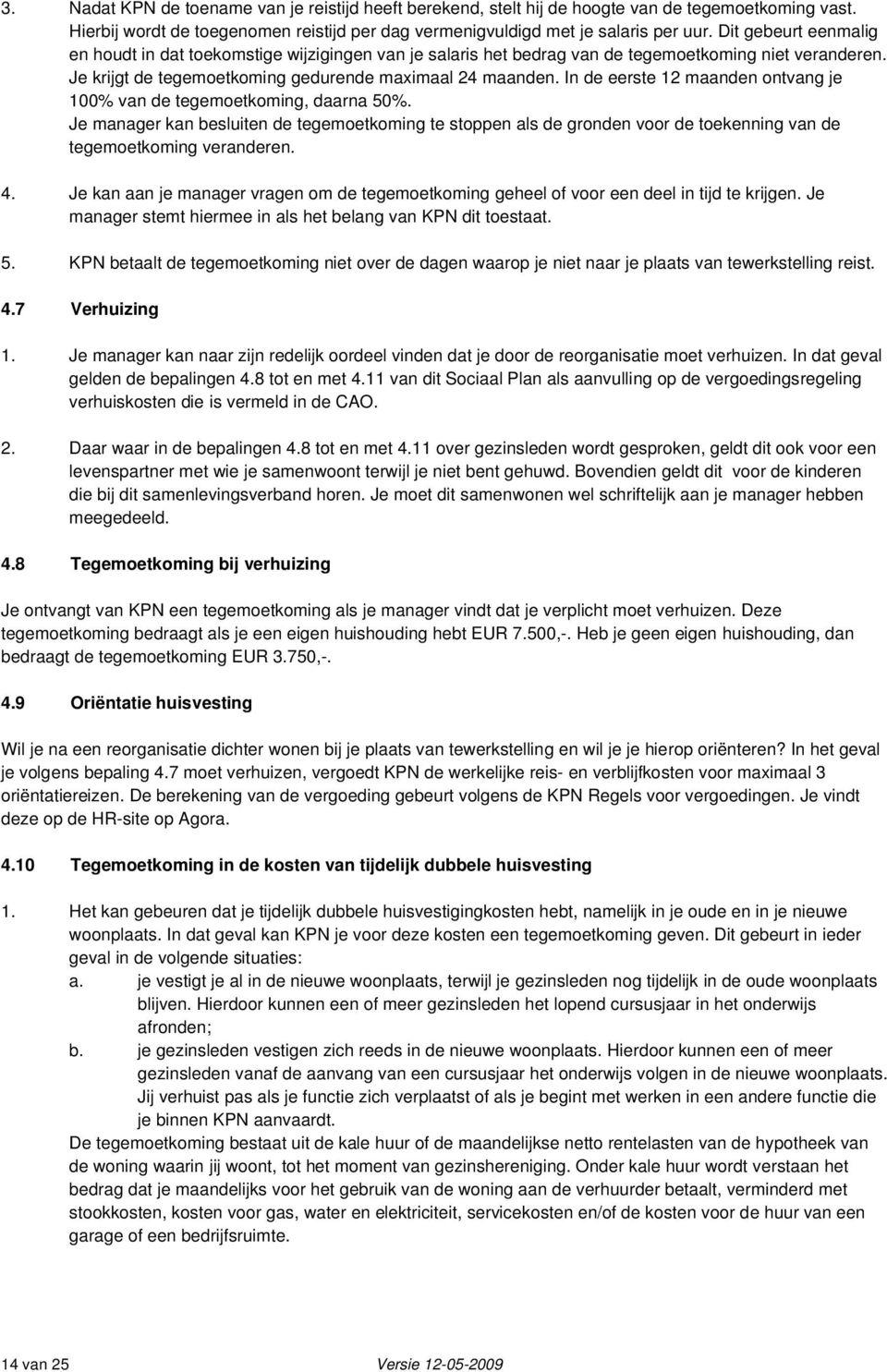 3. Nadat KPN de toename van je reistijd heeft berekend, stelt hij de hoogte van de tegemoetkoming vast. Hierbij wordt de toegenomen reistijd per dag vermenigvuldigd met je salaris per uur. Dit gebeurt eenmalig en houdt in dat toekomstige wijzigingen van je salaris het bedrag van de tegemoetkoming niet veranderen. Je krijgt de tegemoetkoming gedurende maximaal 24 maanden. In de eerste 12 maanden ontvang je 100% van de tegemoetkoming, daarna 50%.
Je manager kan besluiten de tegemoetkoming te stoppen als de gronden voor de toekenning van de tegemoetkoming veranderen.

4. Je kan aan je manager vragen om de tegemoetkoming geheel of voor een deel in tijd te krijgen. Je manager stemt hiermee in als het belang van KPN dit toestaat.

5. KPN betaalt de tegemoetkoming niet over de dagen waarop je niet naar je plaats van tewerkstelling reist.

4.7 Verhuizing

1. Je manager kan naar zijn redelijk oordeel vinden dat je door de reorganisatie moet verhuizen. In dat geval gelden de bepalingen 4.8 tot en met 4.11 van dit Sociaal Plan als aanvulling op de vergoedingsregeling verhuiskosten die is vermeld in de CAO.

2. Daar waar in de bepalingen 4.8 tot en met 4.11 over gezinsleden wordt gesproken, geldt dit ook voor een levenspartner met wie je samenwoont terwijl je niet bent gehuwd. Bovendien geldt dit voor de kinderen die bij dit samenlevingsverband horen. Je moet dit samenwonen wel schriftelijk aan je manager hebben meegedeeld.

4.8 Tegemoetkoming bij verhuizing

Je ontvangt van KPN een tegemoetkoming als je manager vindt dat je verplicht moet verhuizen. Deze tegemoetkoming bedraagt als je een eigen huishouding hebt EUR 7.500,-. Heb je geen eigen huishouding, dan bedraagt de tegemoetkoming EUR 3.750,-.

4.9 Oriëntatie huisvesting

Wil je na een reorganisatie dichter wonen bij je plaats van tewerkstelling en wil je je hierop oriënteren? In het geval je volgens bepaling 4.7 moet verhuizen, vergoedt KPN de werkelijke reis- en verblijfkosten voor maximaal 3 oriëntatiereizen. De berekening van de vergoeding gebeurt volgens de KPN Regels voor vergoedingen. Je vindt deze op de HR-site op Agora.

4.10 Tegemoetkoming in de kosten van tijdelijk dubbele huisvesting

1. Het kan gebeuren dat je tijdelijk dubbele huisvestigingkosten hebt, namelijk in je oude en in je nieuwe woonplaats. In dat geval kan KPN je voor deze kosten een tegemoetkoming geven. Dit gebeurt in ieder geval in de volgende situaties:
a. je vestigt je al in de nieuwe woonplaats, terwijl je gezinsleden nog tijdelijk in de oude woonplaats blijven. Hierdoor kunnen een of meer gezinsleden het lopend cursusjaar in het onderwijs afronden;
b. je gezinsleden vestigen zich reeds in de nieuwe woonplaats. Hierdoor kunnen een of meer gezinsleden vanaf de aanvang van een cursusjaar het onderwijs volgen in de nieuwe woonplaats. Jij verhuist pas als je functie zich verplaatst of als je begint met werken in een andere functie die je binnen KPN aanvaardt.
De tegemoetkoming bestaat uit de kale huur of de maandelijkse netto rentelasten van de hypotheek van de woning waarin jij woont, tot het moment van gezinshereniging. Onder kale huur wordt verstaan het bedrag dat je maandelijks voor het gebruik van de woning aan de verhuurder betaalt, verminderd met stookkosten, kosten voor gas, water en elektriciteit, servicekosten en/of de kosten voor de huur van een garage of een bedrijfsruimte.

14 van 25 Versie 12-05-2009